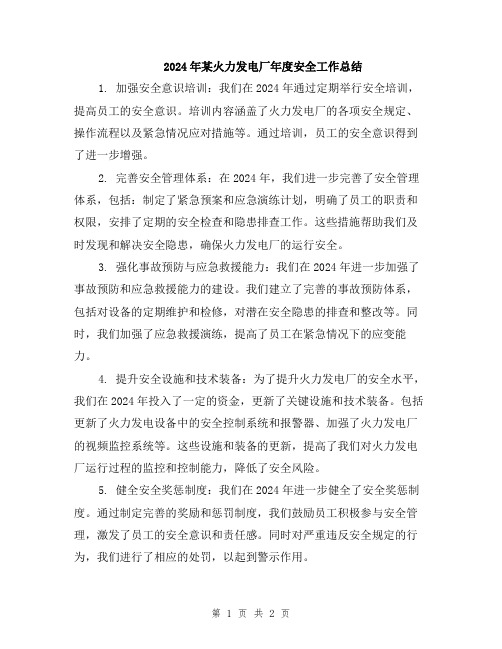 2024年某火力发电厂年度安全工作总结

1. 加强安全意识培训：我们在2024年通过定期举行安全培训，提高员工的安全意识。培训内容涵盖了火力发电厂的各项安全规定、操作流程以及紧急情况应对措施等。通过培训，员工的安全意识得到了进一步增强。

2. 完善安全管理体系：在2024年，我们进一步完善了安全管理体系，包括：制定了紧急预案和应急演练计划，明确了员工的职责和权限，安排了定期的安全检查和隐患排查工作。这些措施帮助我们及时发现和解决安全隐患，确保火力发电厂的运行安全。

3. 强化事故预防与应急救援能力：我们在2024年进一步加强了事故预防和应急救援能力的建设。我们建立了完善的事故预防体系，包括对设备的定期维护和检修，对潜在安全隐患的排查和整改等。同时，我们加强了应急救援演练，提高了员工在紧急情况下的应变能力。

4. 提升安全设施和技术装备：为了提升火力发电厂的安全水平，我们在2024年投入了一定的资金，更新了关键设施和技术装备。包括更新了火力发电设备中的安全控制系统和报警器、加强了火力发电厂的视频监控系统等。这些设施和装备的更新，提高了我们对火力发电厂运行过程的监控和控制能力，降低了安全风险。

5. 健全安全奖惩制度：我们在2024年进一步健全了安全奖惩制度。通过制定完善的奖励和惩罚制度，我们鼓励员工积极参与安全管理，激发了员工的安全意识和责任感。同时对严重违反安全规定的行为，我们进行了相应的处罚，以起到警示作用。

第 1 页 共 2 页